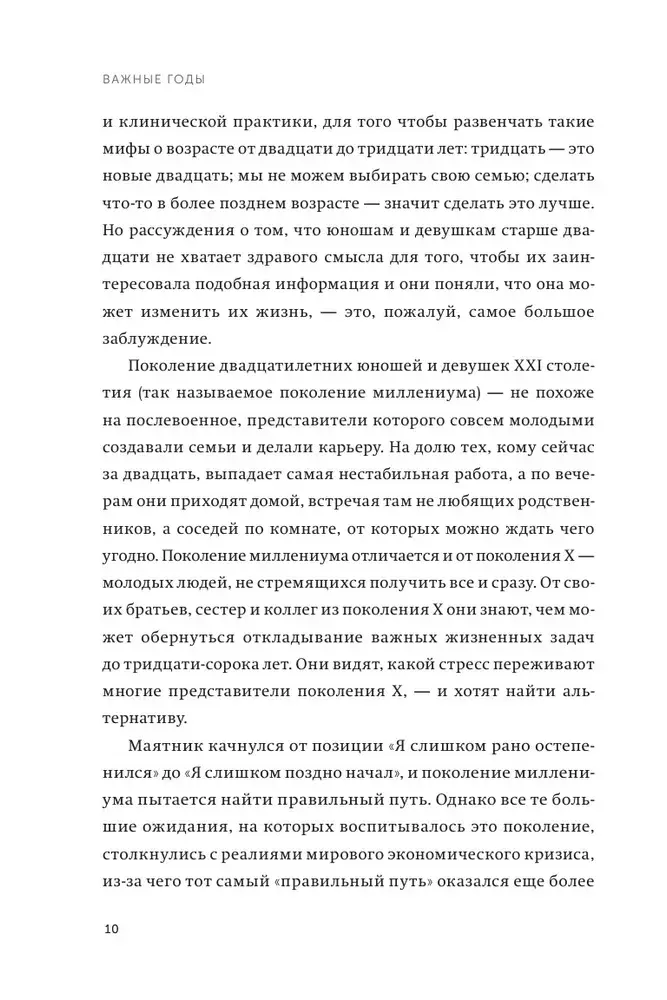 ВАЖНЫЕ ГОДЫ

и клинической практики, для того чтобы развенчать такие мифы о возрасте от двадцати до тридцати лет: тридцать — это новые двадцать; мы не можем выбирать свою семью; сделать что-то в более позднем возрасте — значит сделать это лучше. Но рассуждения о том, что юношам и девушкам старше двадцати не хватает здравого смысла для того, чтобы их заинтересовала подобная информация и они поняли, что она может изменить их жизнь, — это, пожалуй, самое большое заблуждение.

Поколение двадцатилетних юношей и девушек XXI столетия (так называемое поколение миллениума) — не похоже на послевоенное, представители которого совсем молодыми создавали семьи и делали карьеру. На долю тех, кому сейчас за двадцать, выпадает самая нестабильная работа, а по вечерам они приходят домой, встречая там не любящих родственников, а соседей по комнате, от которых можно ждать чего угодно. Поколение миллениума отличается и от поколения X — молодых людей, не стремящихся получить все и сразу. От своих братьев, сестер и коллег из поколения X они знают, чем может обернуться откладывание важных жизненных задач до тридцати-сорока лет. Они видят, какой стресс переживают многие представители поколения X, — и хотят найти альтернативу.

Маятник качнулся от позиции «Я слишком рано остепенился» до «Я слишком поздно начал», и поколение миллениума пытается найти правильный путь. Однако все те большие ожидания, на которых воспитывалось это поколение, столкнулись с реалиями мирового экономического кризиса, из-за чего тот самый «правильный путь» оказался еще более

10